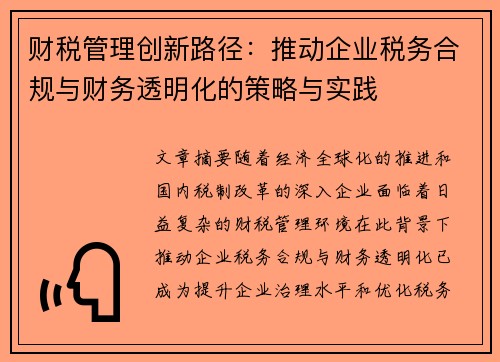 财税管理创新路径：推动企业税务合规与财务透明化的策略与实践

文章摘要随着经济全球化的推进和国内税制改革的深入企业面临着日益复杂的财税管理环境在此背景下推动企业税务合规与财务透明化已成为提升企业治理水平和优化税务